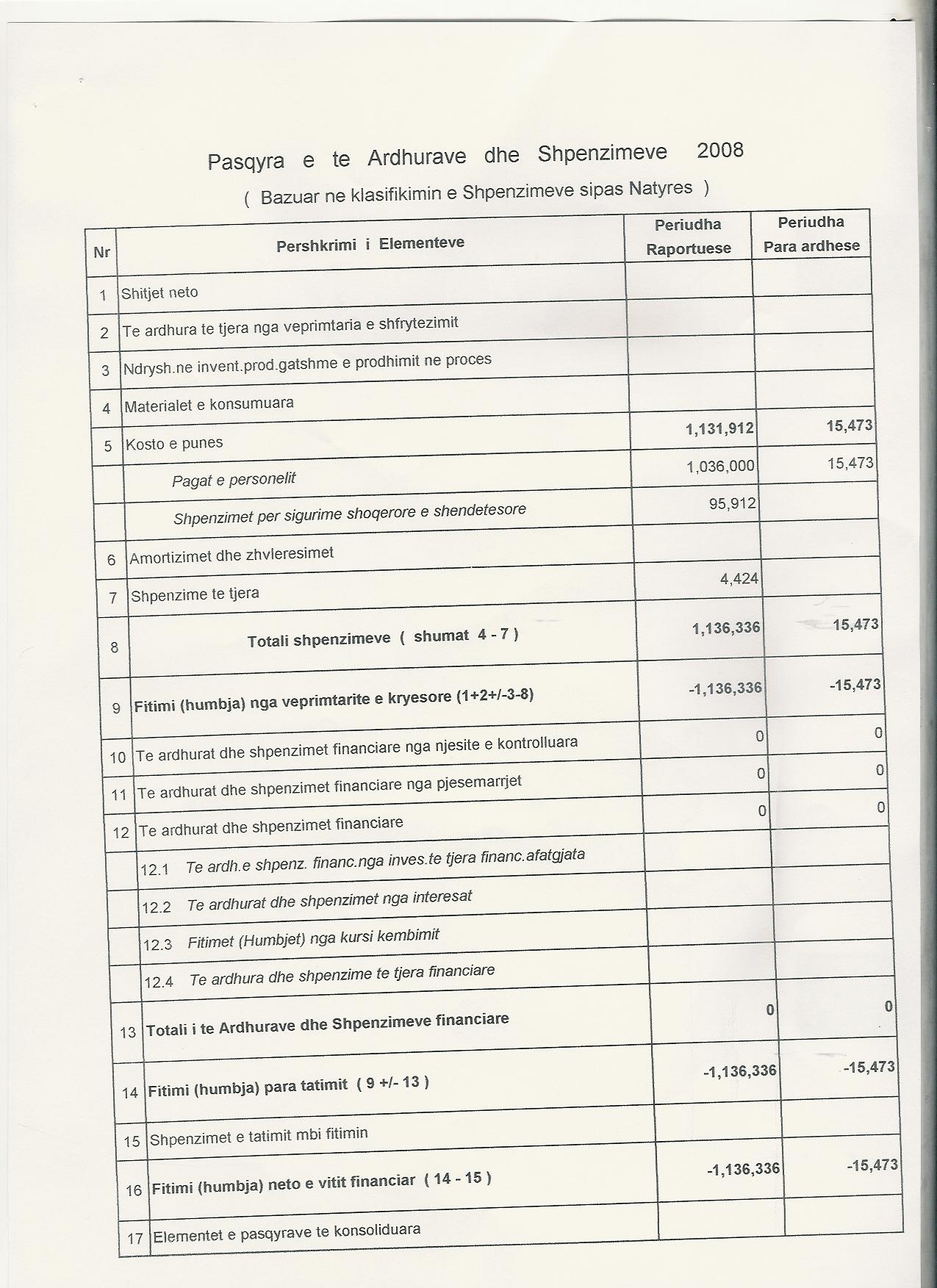 Pasqyra e te Ardhurave dhe Shpenzimeve 2008

( Bazuar ne klasifikimin e Shpenzimeve sipas Natyres )

| Nr | Pershkrimi i Elementeve | Periudha Raportuese | Periudha Para ardhese |
|---|---|---|---|
| 1 | Shitjet neto | | |
| 2 | Te ardhura te tjera nga veprimtaria e shfrytezimit | | |
| 3 | Ndrysh.ne invent.prod.gatshme e prodhimit ne proces | | |
| 4 | Materialet e konsumuara | | |
| 5 | Kosto e punes | 1,131,912 | 15,473 |
| | Pagat e personelit | 1,036,000 | 15,473 |
| | Shpenzimet per sigurime shoqerore e shendetesore | 95,912 | |
| 6 | Amortizimet dhe zhvleresimet | | |
| 7 | Shpenzime te tjera | 4,424 | |
| 8 | Totali shpenzimeve ( shumat 4 - 7 ) | 1,136,336 | 15,473 |
| 9 | Fitimi (humbja) nga veprimtarite e kryesore (1+2+/-3-8) | -1,136,336 | -15,473 |
| 10 | Te ardhurat dhe shpenzimet financiare nga njesite e kontrolluara | 0 | 0 |
| 11 | Te ardhurat dhe shpenzimet financiare nga pjesemarrjet | 0 | 0 |
| 12 | Te ardhurat dhe shpenzimet financiare | 0 | 0 |
| | 12.1 Te ardh.e shpenz. financ.nga inves.te tjera financ.afatgjata | | |
| | 12.2 Te ardhurat dhe shpenzimet nga interesat | | |
| | 12.3 Fitimet (Humbjet) nga kursi kembimit | | |
| | 12.4 Te ardhura dhe shpenzime te tjera financiare | | |
| 13 | Totali i te Ardhurave dhe Shpenzimeve financiare | 0 | 0 |
| 14 | Fitimi (humbja) para tatimit ( 9 +/- 13 ) | -1,136,336 | -15,473 |
| 15 | Shpenzimet e tatimit mbi fitimin | | |
| 16 | Fitimi (humbja) neto e vitit financiar ( 14 - 15 ) | -1,136,336 | -15,473 |
| 17 | Elementet e pasqyrave te konsoliduara | | |